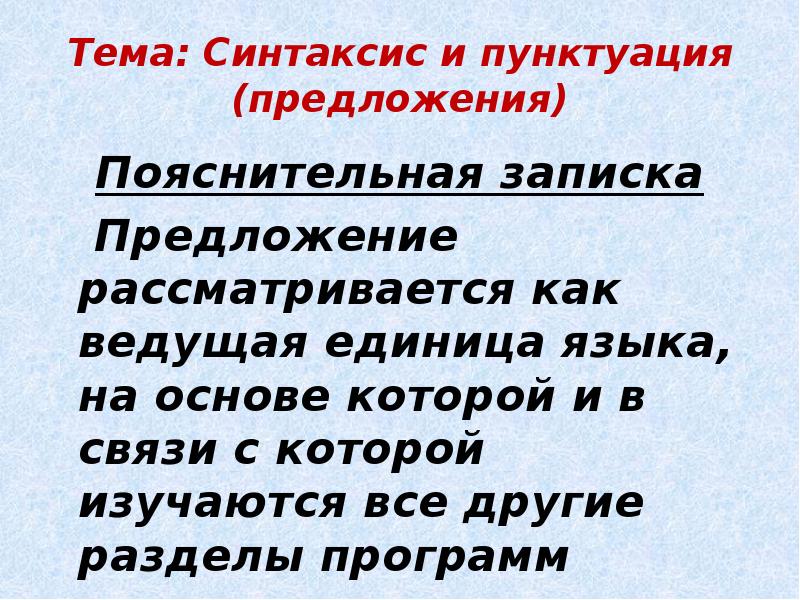 Тема: Синтаксис и пунктуация (предложения)

Пояснительная записка

Предложение рассматривается как ведущая единица языка, на основе которой и в связи с которой изучаются все другие разделы программ